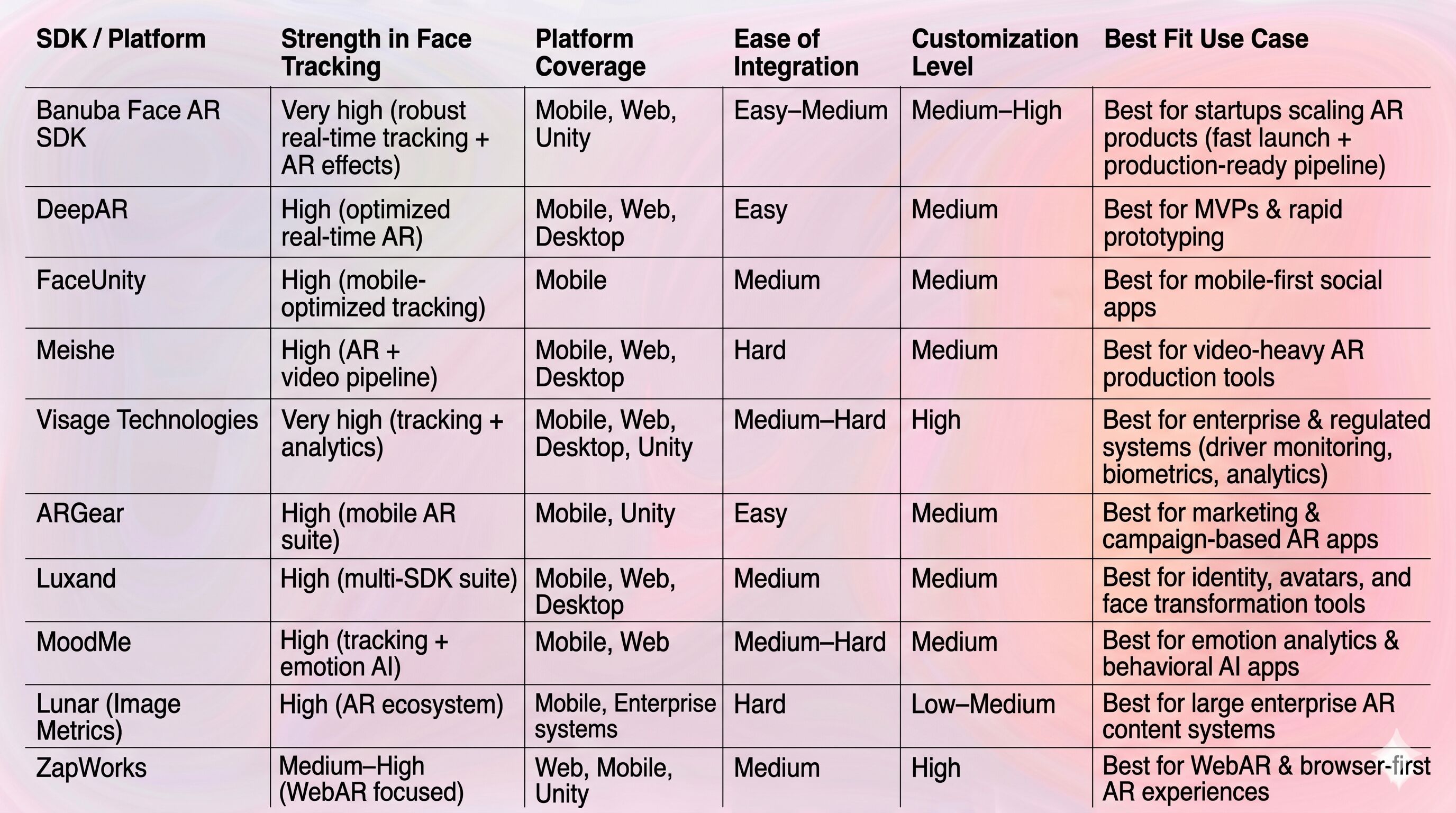 | SDK / Platform | Strength in Face Tracking | Platform Coverage | Ease of Integration | Customization Level | Best Fit Use Case |
|---|---|---|---|---|---|
| Banuba Face AR SDK | Very high (robust real-time tracking + AR effects) | Mobile, Web, Unity | Easy–Medium | Medium–High | Best for startups scaling AR products (fast launch + production-ready pipeline) |
| DeepAR | High (optimized real-time AR) | Mobile, Web, Desktop | Easy | Medium | Best for MVPs & rapid prototyping |
| FaceUnity | High (mobile-optimized tracking) | Mobile | Medium | Medium | Best for mobile-first social apps |
| Meishe | High (AR + video pipeline) | Mobile, Web, Desktop | Hard | Medium | Best for video-heavy AR production tools |
| Visage Technologies | Very high (tracking + analytics) | Mobile, Web, Desktop, Unity | Medium–Hard | High | Best for enterprise & regulated systems (driver monitoring, biometrics, analytics) |
| ARGear | High (mobile AR suite) | Mobile, Unity | Easy | Medium | Best for marketing & campaign-based AR apps |
| Luxand | High (multi-SDK suite) | Mobile, Web, Desktop | Medium | Medium | Best for identity, avatars, and face transformation tools |
| MoodMe | High (tracking + emotion AI) | Mobile, Web | Medium–Hard | Medium | Best for emotion analytics & behavioral AI apps |
| Lunar (Image Metrics) | High (AR ecosystem) | Mobile, Enterprise systems | Hard | Low–Medium | Best for large enterprise AR content systems |
| ZapWorks | Medium–High (WebAR focused) | Web, Mobile, Unity | Medium | High | Best for WebAR & browser-first AR experiences |